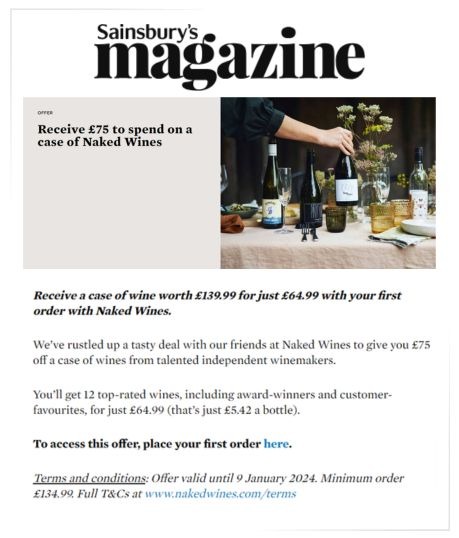 Sainsbury's
magazine

OFFER

Receive £75 to spend on a case of Naked Wines

Receive a case of wine worth £139.99 for just £64.99 with your first order with Naked Wines.

We've rustled up a tasty deal with our friends at Naked Wines to give you £75 off a case of wines from talented independent winemakers.

You'll get 12 top-rated wines, including award-winners and customer-favourites, for just £64.99 (that's just £5.42 a bottle).

To access this offer, place your first order here.

Terms and conditions: Offer valid until 9 January 2024. Minimum order £134.99. Full T&Cs at www.nakedwines.com/terms